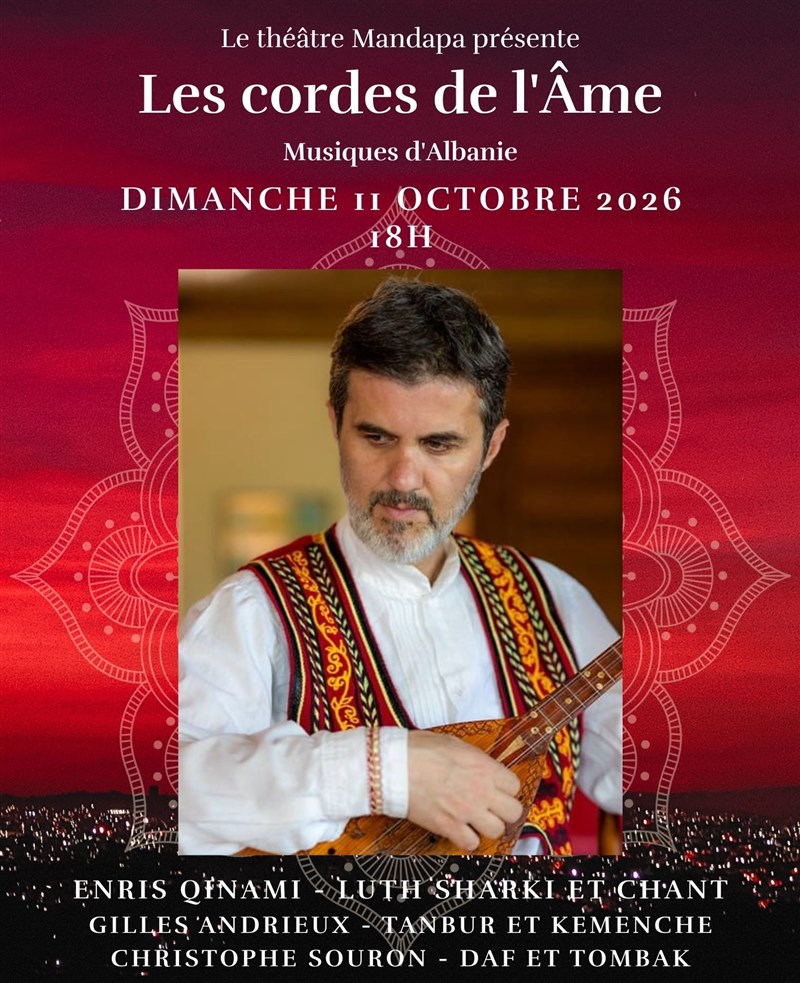 Le théâtre Mandapa présente

Les cordes de l'Âme

Musiques d'Albanie

DIMANCHE 11 OCTOBRE 2026
18H

ENRIS QINAMI - LUTH SHARKI ET CHANT
GILLES ANDRIEUX - TANBUR ET KEMENCHE
CHRISTOPHE SOURON - DAF ET TOMBAK